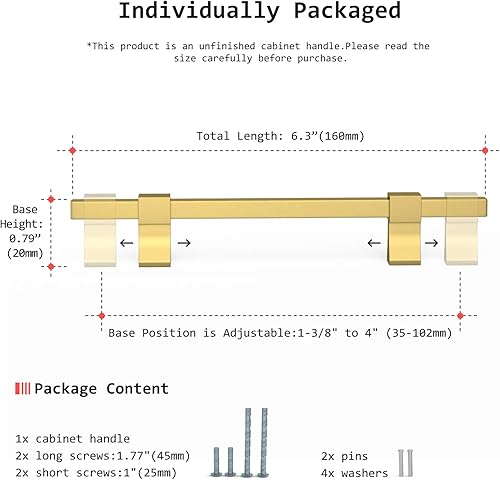 Individually Packaged

*This product is an unfinished cabinet handle.Please read the size carefully before purchase.

Total Length: 6.3”(160mm)

Base Height: 0.79” (20mm)

Base Position is Adjustable:1-3/8" to 4" (35-102mm)

Package Content

1x cabinet handle
2x long screws:1.77"(45mm)
2x short screws:1"(25mm)

2x pins
4x washers